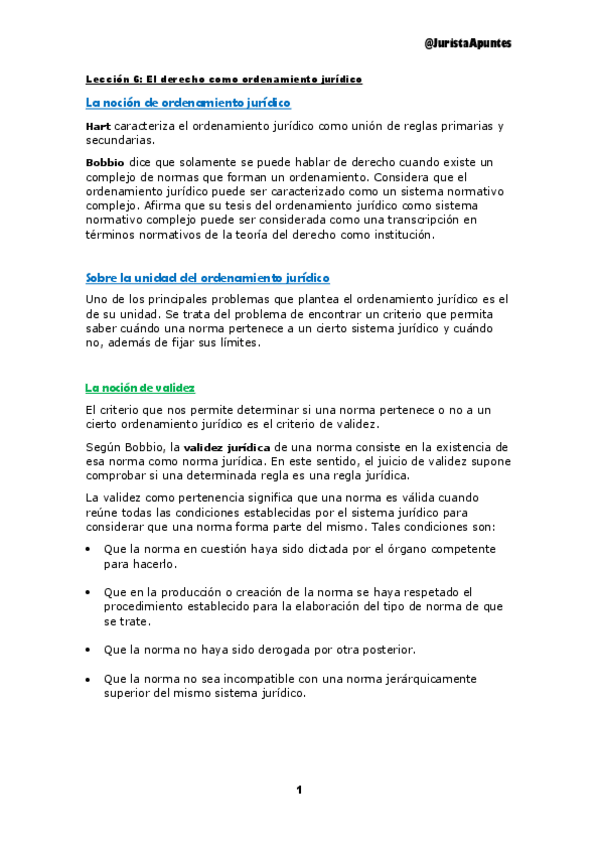 @JuristaApuntes

Lección 6: El derecho como ordenamiento jurídico

La noción de ordenamiento jurídico

Hart caracteriza el ordenamiento jurídico como unión de reglas primarias y secundarias.

Bobbio dice que solamente se puede hablar de derecho cuando existe un complejo de normas que forman un ordenamiento. Considera que el ordenamiento jurídico puede ser caracterizado como un sistema normativo complejo. Afirma que su tesis del ordenamiento jurídico como sistema normativo complejo puede ser considerada como una transcripción en términos normativos de la teoría del derecho como institución.

Sobre la unidad del ordenamiento jurídico

Uno de los principales problemas que plantea el ordenamiento jurídico es el de su unidad. Se trata del problema de encontrar un criterio que permita saber cuándo una norma pertenece a un cierto sistema jurídico y cuándo no, además de fijar sus límites.

La noción de validez

El criterio que nos permite determinar si una norma pertenece o no a un cierto ordenamiento jurídico es el criterio de validez.

Según Bobbio, la validez jurídica de una norma consiste en la existencia de esa norma como norma jurídica. En este sentido, el juicio de validez supone comprobar si una determinada regla es una regla jurídica.

La validez como pertenencia significa que una norma es válida cuando reúne todas las condiciones establecidas por el sistema jurídico para considerar que una norma forma parte del mismo. Tales condiciones son:

• Que la norma en cuestión haya sido dictada por el órgano competente para hacerlo.

• Que en la producción o creación de la norma se haya respetado el procedimiento establecido para la elaboración del tipo de norma de que se trate.

• Que la norma no haya sido derogada por otra posterior.

• Que la norma no sea incompatible con una norma jerárquicamente superior del mismo sistema jurídico.

1